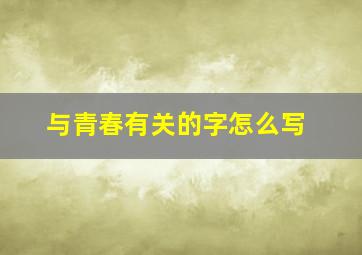 与青春有关的字怎么写